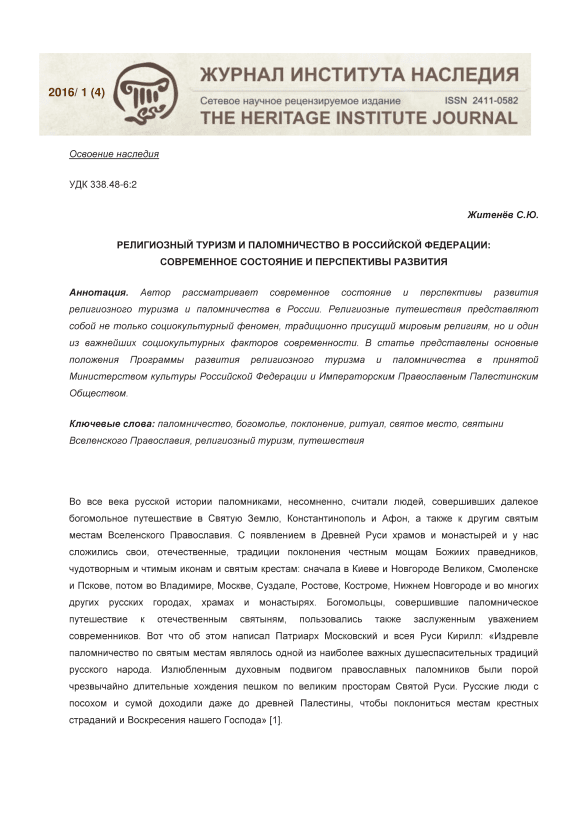 2016/ 1 (4)

ЖУРНАЛ ИНСТИТУТА НАСЛЕДИЯ

Сетевое научное рецензируемое издание ISSN 2411-0582

THE HERITAGE INSTITUTE JOURNAL

Освоение наследия

УДК 338.48-6:2

Житенёв С.Ю.

РЕЛИГИОЗНЫЙ ТУРИЗМ И ПАЛОМНИЧЕСТВО В РОССИЙСКОЙ ФЕДЕРАЦИИ: СОВРЕМЕННОЕ СОСТОЯНИЕ И ПЕРСПЕКТИВЫ РАЗВИТИЯ

Аннотация. Автор рассматривает современное состояние и перспективы развития религиозного туризма и паломничества в России. Религиозные путешествия представляют собой не только социокультурный феномен, традиционно присущий мировым религиям, но и один из важнейших социокультурных факторов современности. В статье представлены основные положения Программы развития религиозного туризма и паломничества в принятой Министерством культуры Российской Федерации и Императорским Православным Палестинским Обществом.

Ключевые слова: паломничество, богомолье, поклонение, ритуал, святое место, святыни Вселенского Православия, религиозный туризм, путешествия

Во все века русской истории паломниками, несомненно, считали людей, совершивших далекое богомольное путешествие в Святую Землю, Константинополь и Афон, а также к другим святым местам Вселенского Православия. С появлением в Древней Руси храмов и монастырей и у нас сложились свои, отечественные, традиции поклонения честным мощам Божиих праведников, чудотворным и чтимым иконам и святым крестам: сначала в Киеве и Новгороде Великом, Смоленске и Пскове, потом во Владимире, Москве, Суздале, Ростове, Костроме, Нижнем Новгороде и во многих других русских городах, храмах и монастырях. Богомольцы, совершившие паломническое путешествие к отечественным святыням, пользовались также заслуженным уважением современников. Вот что об этом написал Патриарх Московский и всея Руси Кирилл: «Издревле паломничество по святым местам являлось одной из наиболее важных душеспасительных традиций русского народа. Излюбленным духовным подвигом православных паломников были порой чрезвычайно длительные хождения пешком по великим просторам Святой Руси. Русские люди с посохом и сумой доходили даже до древней Палестины, чтобы поклониться местам крестных страданий и Воскресения нашего Господа» [1].